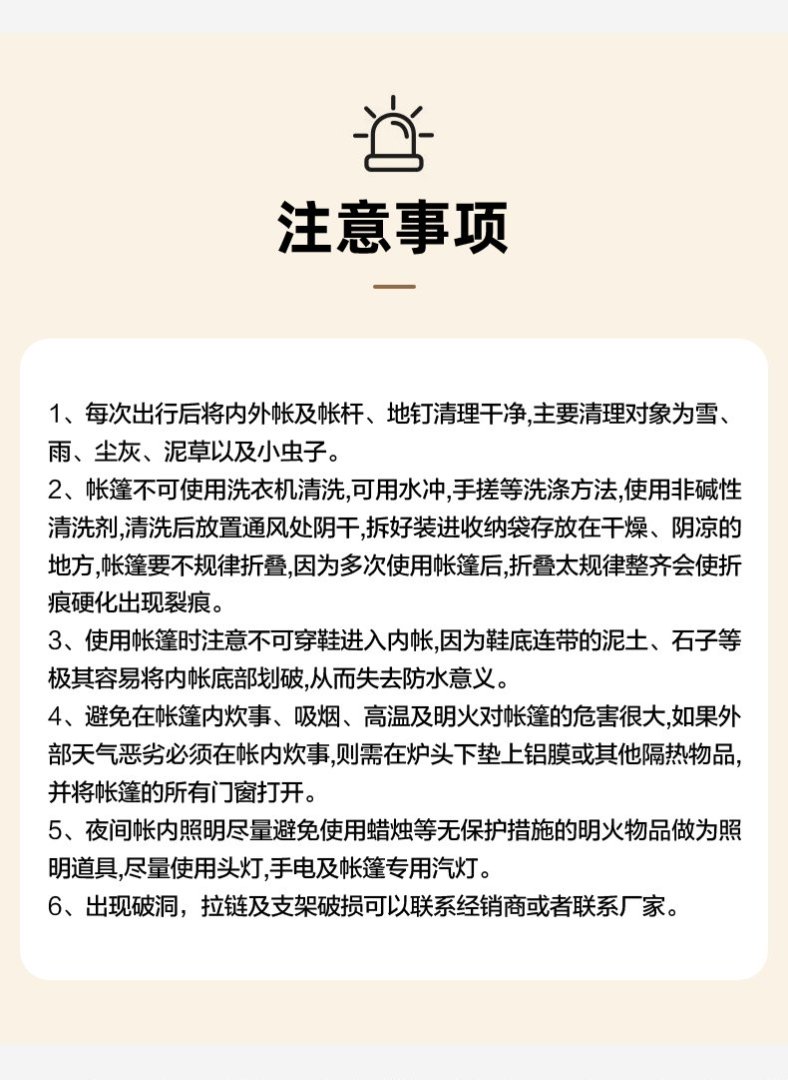 注意事项

1、每次出行后将内外帐及帐杆、地钉清理干净,主要清理对象为雪、雨、尘灰、泥草以及小虫子。
2、帐篷不可使用洗衣机清洗,可用水冲,手搓等洗涤方法,使用非碱性清洗剂,清洗后放置通风处阴干,拆好装进收纳袋存放在干燥、阴凉的地方,帐篷要不规律折叠,因为多次使用帐篷后,折叠太规律整齐会使折痕硬化出现裂痕。
3、使用帐篷时注意不可穿鞋进入内帐,因为鞋底连带的泥土、石子等极其容易将内帐底部划破,从而失去防水意义。
4、避免在帐篷内炊事、吸烟、高温及明火对帐篷的危害很大,如果外部天气恶劣必须在帐内炊事,则需在炉头下垫上铝膜或其他隔热物品,并将帐篷的所有门窗打开。
5、夜间帐内照明尽量避免使用蜡烛等无保护措施的明火物品做为照明道具,尽量使用头灯,手电及帐篷专用汽灯。
6、出现破洞，拉链及支架破损可以联系经销商或者联系厂家。